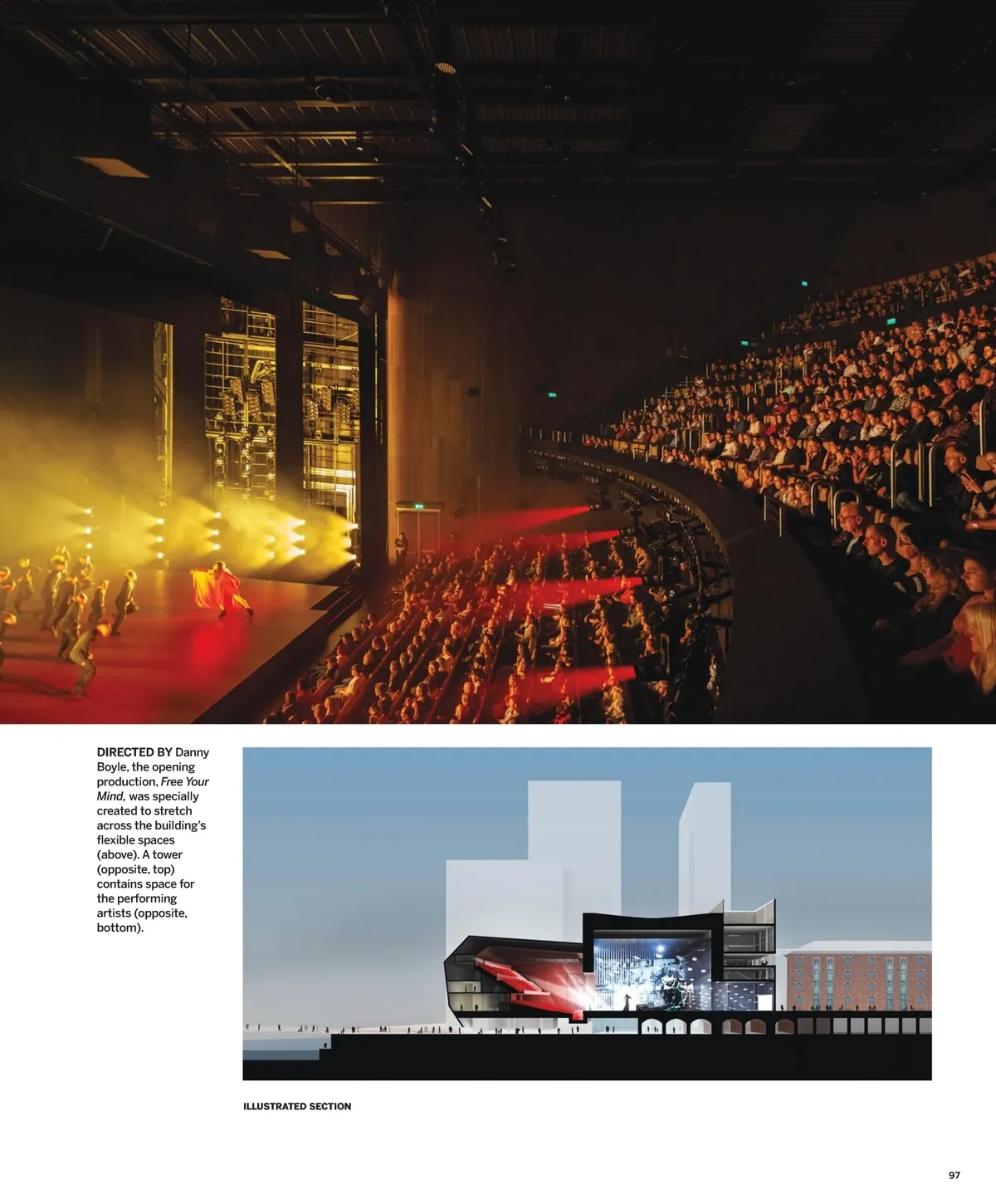 DIRECTED BY Danny Boyle, the opening production, Free Your Mind, was specially created to stretch across the building's flexible spaces (above). A tower (opposite, top) contains space for the performing artists (opposite, bottom).

ILLUSTRATED SECTION

97